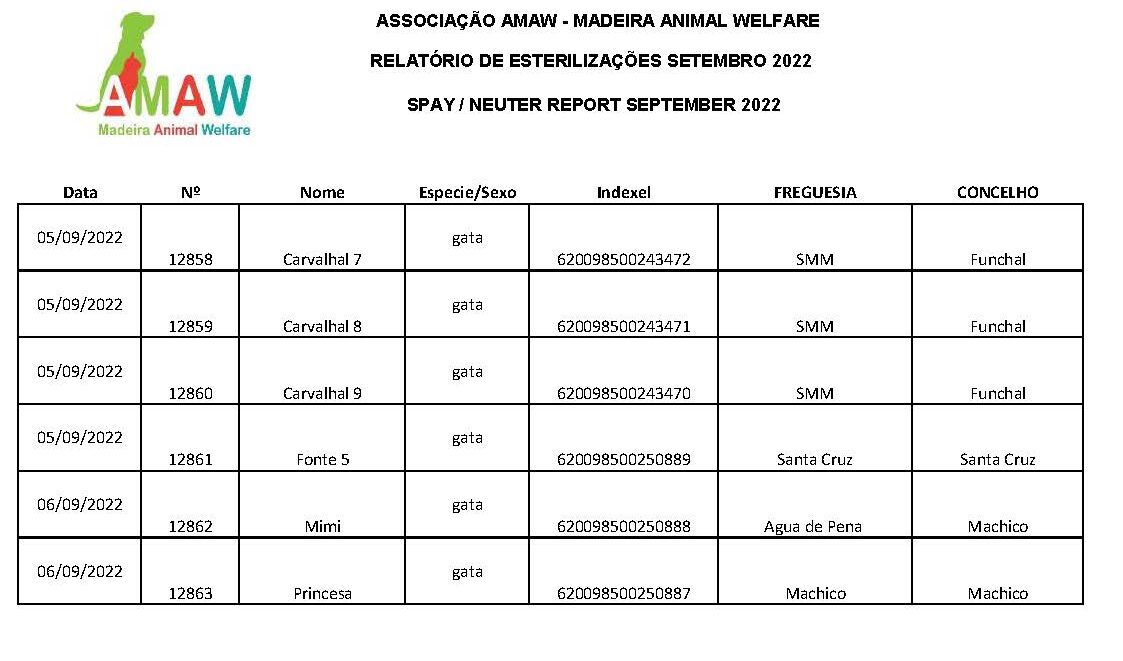 AMAW
Madeira Animal Welfare

ASSOCIAÇÃO AMAW - MADEIRA ANIMAL WELFARE

RELATÓRIO DE ESTERILIZAÇÕES SETEMBRO 2022

SPAY / NEUTER REPORT SEPTEMBER 2022

| Data | Nº | Nome | Especie/Sexo | Indexel | FREGUESIA | CONCELHO |
|---|---|---|---|---|---|---|
| 05/09/2022 | 12858 | Carvalhal 7 | gata | 620098500243472 | SMM | Funchal |
| 05/09/2022 | 12859 | Carvalhal 8 | gata | 620098500243471 | SMM | Funchal |
| 05/09/2022 | 12860 | Carvalhal 9 | gata | 620098500243470 | SMM | Funchal |
| 05/09/2022 | 12861 | Fonte 5 | gata | 620098500250889 | Santa Cruz | Santa Cruz |
| 06/09/2022 | 12862 | Mimi | gata | 620098500250888 | Agua de Pena | Machico |
| 06/09/2022 | 12863 | Princesa | gata | 620098500250887 | Machico | Machico |